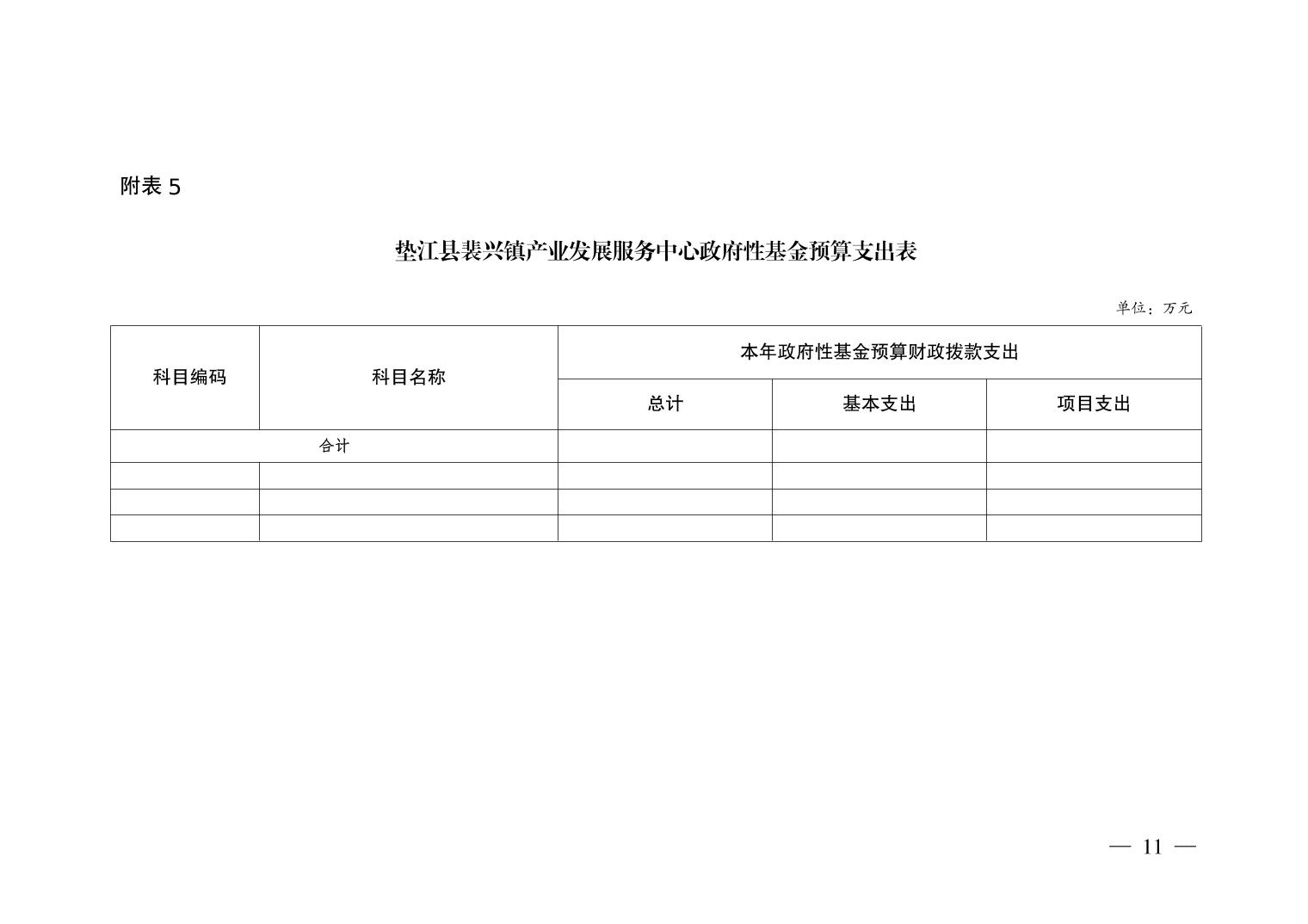 附表 5

垫江县裴兴镇产业发展服务中心政府性基金预算支出表

单位：万元

| 科目编码 | 科目名称 | 本年政府性基金预算财政拨款支出 | | |
|---|---|---|---|---|
| | | 总计 | 基本支出 | 项目支出 |
| 合计 | | | | |
| | | | | |
| | | | | |
| | | | | |

— 11 —